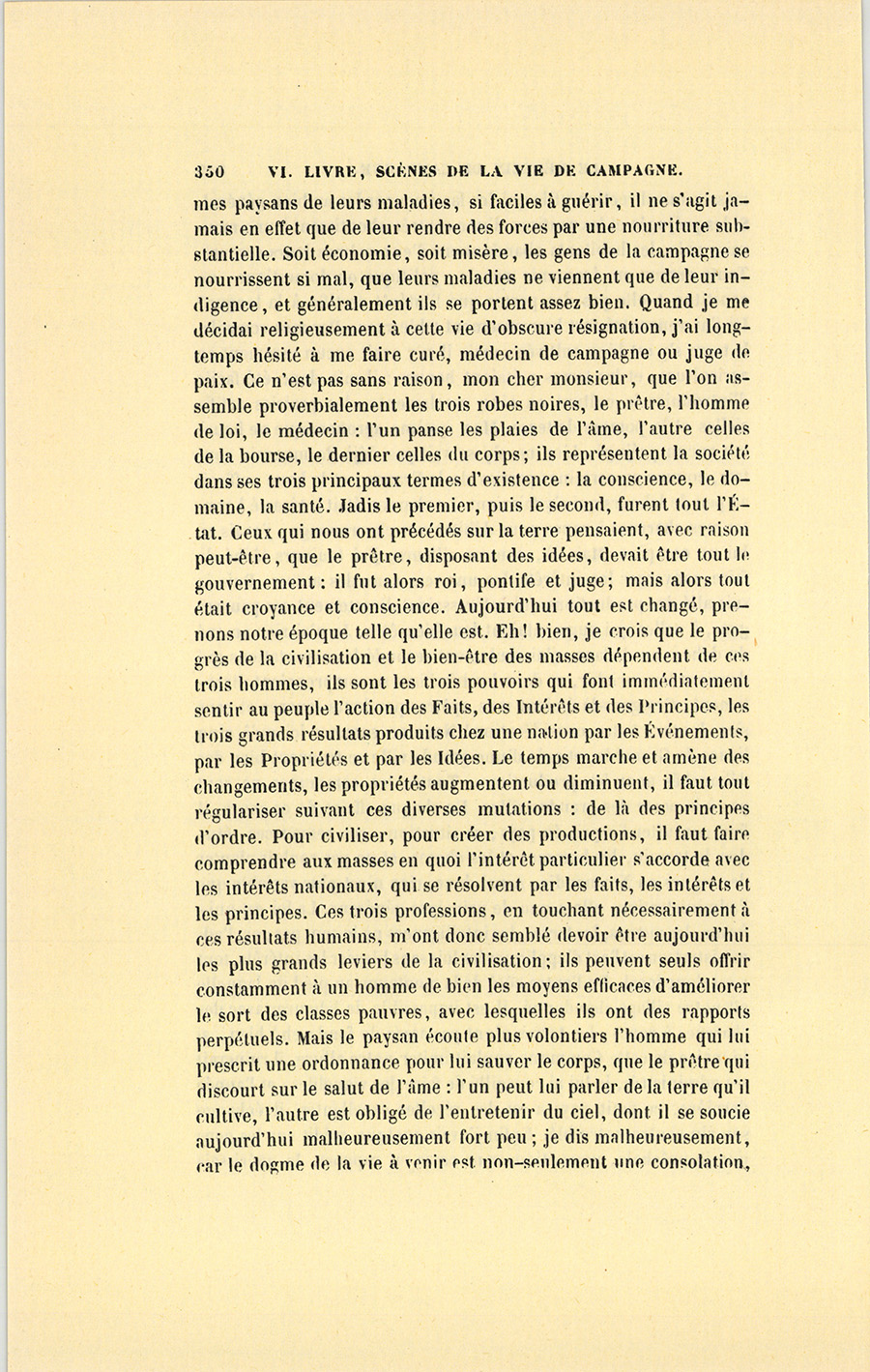 350 VI. LIVRE, SCÈNES DE LA VIE DE CAMPAGNE.

mes paysans de leurs maladies, si faciles à guérir, il ne s'agit jamais en effet que de leur rendre des forces par une nourriture substantielle. Soit économie, soit misère, les gens de la campagne se nourrissent si mal, que leurs maladies ne viennent que de leur indigence, et généralement ils se portent assez bien. Quand je me décidai religieusement à cette vie d'obscure résignation, j'ai longtemps hésité à me faire curé, médecin de campagne ou juge de paix. Ce n'est pas sans raison, mon cher monsieur, que l'on assemble proverbialement les trois robes noires, le prêtre, l'homme de loi, le médecin : l'un panse les plaies de l'âme, l'autre celles de la bourse, le dernier celles du corps; ils représentent la société dans ses trois principaux termes d'existence : la conscience, le domaine, la santé. Jadis le premier, puis le second, furent tout l'État. Ceux qui nous ont précédés sur la terre pensaient, avec raison peut-être, que le prêtre, disposant des idées, devait être tout le gouvernement : il fut alors roi, pontife et juge; mais alors tout était croyance et conscience. Aujourd'hui tout est changé, prenons notre époque telle qu'elle est. Eh! bien, je crois que le progrès de la civilisation et le bien-être des masses dépendent de ces trois hommes, ils sont les trois pouvoirs qui font immédiatement sentir au peuple l'action des Faits, des Intérêts et des Principes, les trois grands résultats produits chez une nation par les Événements, par les Propriétés et par les Idées. Le temps marche et amène des changements, les propriétés augmentent ou diminuent, il faut tout régulariser suivant ces diverses mutations : de là des principes d'ordre. Pour civiliser, pour créer des productions, il faut faire comprendre aux masses en quoi l'intérêt particulier s'accorde avec les intérêts nationaux, qui se résolvent par les faits, les intérêts et les principes. Ces trois professions, en touchant nécessairement à ces résultats humains, m'ont donc semblé devoir être aujourd'hui les plus grands leviers de la civilisation; ils peuvent seuls offrir constamment à un homme de bien les moyens efficaces d'améliorer le sort des classes pauvres, avec lesquelles ils ont des rapports perpétuels. Mais le paysan écoute plus volontiers l'homme qui lui prescrit une ordonnance pour lui sauver le corps, que le prêtre qui discourt sur le salut de l'âme : l'un peut lui parler de la terre qu'il cultive, l'autre est obligé de l'entretenir du ciel, dont il se soucie aujourd'hui malheureusement fort peu; je dis malheureusement, car le dogme de la vie à venir est non-seulement une consolation,